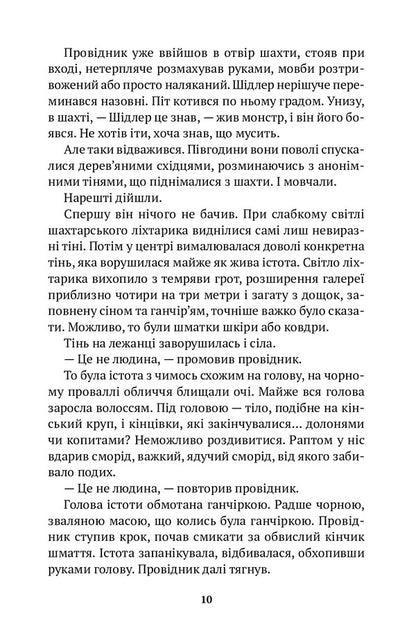 Провідник уже ввійшов в отвір шахти, стояв при вході, нетерпляче розмахував руками, мовби розтривожений або просто наляканий. Шідлер нерішуче переминався назовні. Піт котився по ньому градом. Унизу, в шахті, — Шідлер це знав, — жив монстр, і він його боявся. Не хотів іти, хоча знав, що мусить.

Але таки відважився. Півгодини вони поволі спускалися дерев'яними східцями, розминаючись з анонімними тінями, що піднімалися з шахти. І мовчали.

Нарешті дійшли.

Спершу він нічого не бачив. При слабкому світлі шахтарського ліхтарика виднілися самі лиш невиразні тіні. Потім у центрі вималювалася доволі конкретна тінь, яка ворушилася майже як жива істота. Світло ліхтарика вихопило з темряви грот, розширення галереї приблизно чотири на три метри і загату з дощок, заповнену сіном та ганчір'ям, точніше важко було сказати. Можливо, то були шматки шкіри або ковдри.

Тінь на лежанці заворушилась і сіла.

— Це не людина, — промовив провідник.

То була істота з чимось схожим на голову, на чорному проваллі обличчя блищали очі. Майже вся голова заросла волоссям. Під головою — тіло, подібне на кінський круп, і кінцівки, які закінчувалися... долонями чи копитами? Неможливо роздивитися. Раптом у ніс вдарив сморід, важкий, ядучий сморід, від якого забивало подих.

— Це не людина, — повторив провідник.

Голова істоти обмотана ганчіркою. Радше чорною, зваляною масою, що колись була ганчіркою. Провідник ступив крок, почав смикати за обвислий кінчик шмаття. Істота запанікувала, відбивалася, обхопивши руками голову. Провідник далі тягнув.

10